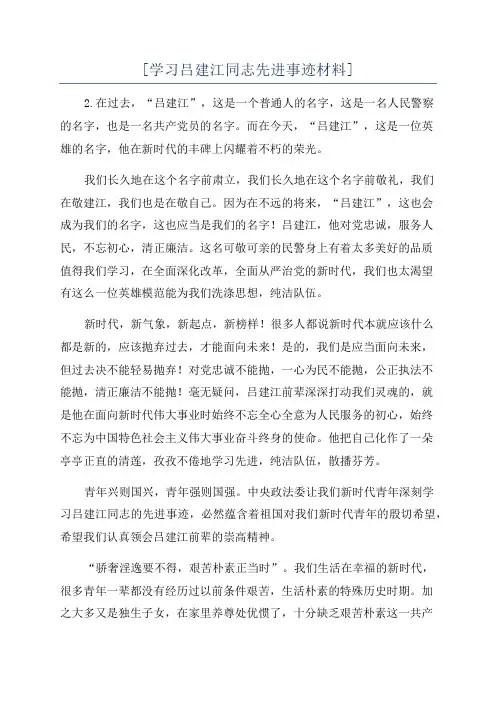 [学习吕建江同志先进事迹材料]

2.在过去，“吕建江”，这是一个普通人的名字，这是一名人民警察的名字，也是一名共产党员的名字。而在今天，“吕建江”，这是一位英雄的名字，他在新时代的丰碑上闪耀着不朽的荣光。

我们长久地在这个名字前肃立，我们长久地在这个名字前敬礼，我们在敬建江，我们也是在敬自己。因为在不远的将来，“吕建江”，这也会成为我们的名字，这也应当是我们的名字！吕建江，他对党忠诚，服务人民，不忘初心，清正廉洁。这名可敬可亲的民警身上有着太多美好的品质值得我们学习，在全面深化改革，全面从严治党的新时代，我们也太渴望有这么一位英雄模范能为我们洗涤思想，纯洁队伍。

新时代，新气象，新起点，新榜样！很多人都说新时代本就应该什么都是新的，应该抛弃过去，才能面向未来！是的，我们是应当面向未来，但过去决不能轻易抛弃！对党忠诚不能抛，一心为民不能抛，公正执法不能抛，清正廉洁不能抛！毫无疑问，吕建江前辈深深打动我们灵魂的，就是他在面向新时代伟大事业时始终不忘全心全意为人民服务的初心，始终不忘为中国特色社会主义伟大事业奋斗终身的使命。他把自己化作了一朵亭亭正直的清莲，孜孜不倦地学习先进，纯洁队伍，散播芬芳。

青年兴则国兴，青年强则国强。中央政法委让我们新时代青年深刻学习吕建江同志的先进事迹，必然蕴含着祖国对我们新时代青年的殷切希望，希望我们认真领会吕建江前辈的崇高精神。

“骄奢淫逸要不得，艰苦朴素正当时”。我们生活在幸福的新时代，很多青年一辈都没有经历过以前条件艰苦，生活朴素的特殊历史时期。加之大多又是独生子女，在家里养尊处优惯了，十分缺乏艰苦朴素这一共产